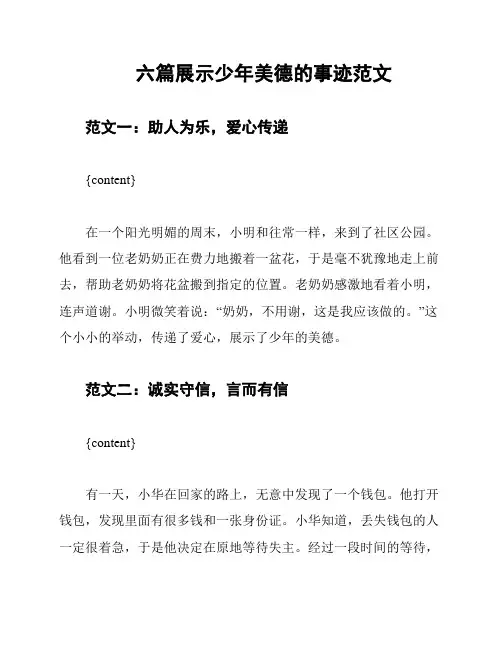 六篇展示少年美德的事迹范文

范文一：助人为乐，爱心传递

{content}

在一个阳光明媚的周末，小明和往常一样，来到了社区公园。他看到一位老奶奶正在费力地搬着一盆花，于是毫不犹豫地走上前去，帮助老奶奶将花盆搬到指定的位置。老奶奶感激地看着小明，连声道谢。小明微笑着说：“奶奶，不用谢，这是我应该做的。”这个小小的举动，传递了爱心，展示了少年的美德。

范文二：诚实守信，言而有信

{content}

有一天，小华在回家的路上，无意中发现了一个钱包。他打开钱包，发现里面有很多钱和一张身份证。小华知道，丢失钱包的人一定很着急，于是他决定在原地等待失主。经过一段时间的等待，